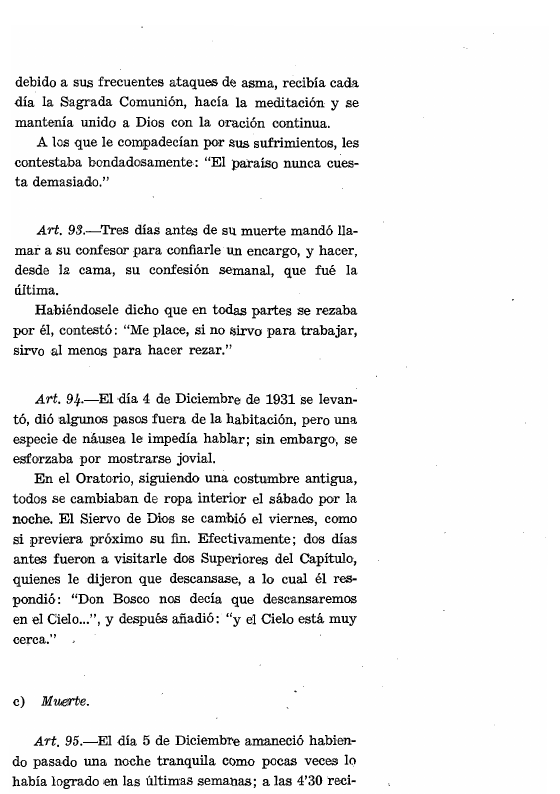 debido a sus frecuentes ataques de asma, recibía cada día la Sagrada Comunión, hacía la meditación y se mantenía unido a Dios con la oración continua.

A los que le compadecían por sus sufrimientos, les contestaba bondadosamente: "El paraíso nunca cuesta demasiado."

Art. 93.—Tres días antes de su muerte mandó llamar a su confesor para confiarle un encargo, y hacer, desde la cama, su confesión semanal, que fué la última.

Habiéndosele dicho que en todas partes se rezaba por él, contestó: "Me place, si no sirvo para trabajar, sirvo al menos para hacer rezar."

Art. 94.—El día 4 de Diciembre de 1931 se levantó, dió algunos pasos fuera de la habitación, pero una especie de náusea le impedía hablar; sin embargo, se esforzaba por mostrarse jovial.

En el Oratorio, siguiendo una costumbre antigua, todos se cambiaban de ropa interior el sábado por la noche. El Siervo de Dios se cambió el viernes, como si previera próximo su fin. Efectivamente; dos días antes fueron a visitarle dos Superiores del Capítulo, quienes le dijeron que descansase, a lo cual él respondió: "Don Bosco nos decía que descansaremos en el Cielo...", y después añadió: "y el Cielo está muy cerca."

c) Muerte.

Art. 95.—El día 5 de Diciembre amaneció habiendo pasado una noche tranquila como pocas veces lo había logrado en las últimas semanas; a las 4'30 reci-